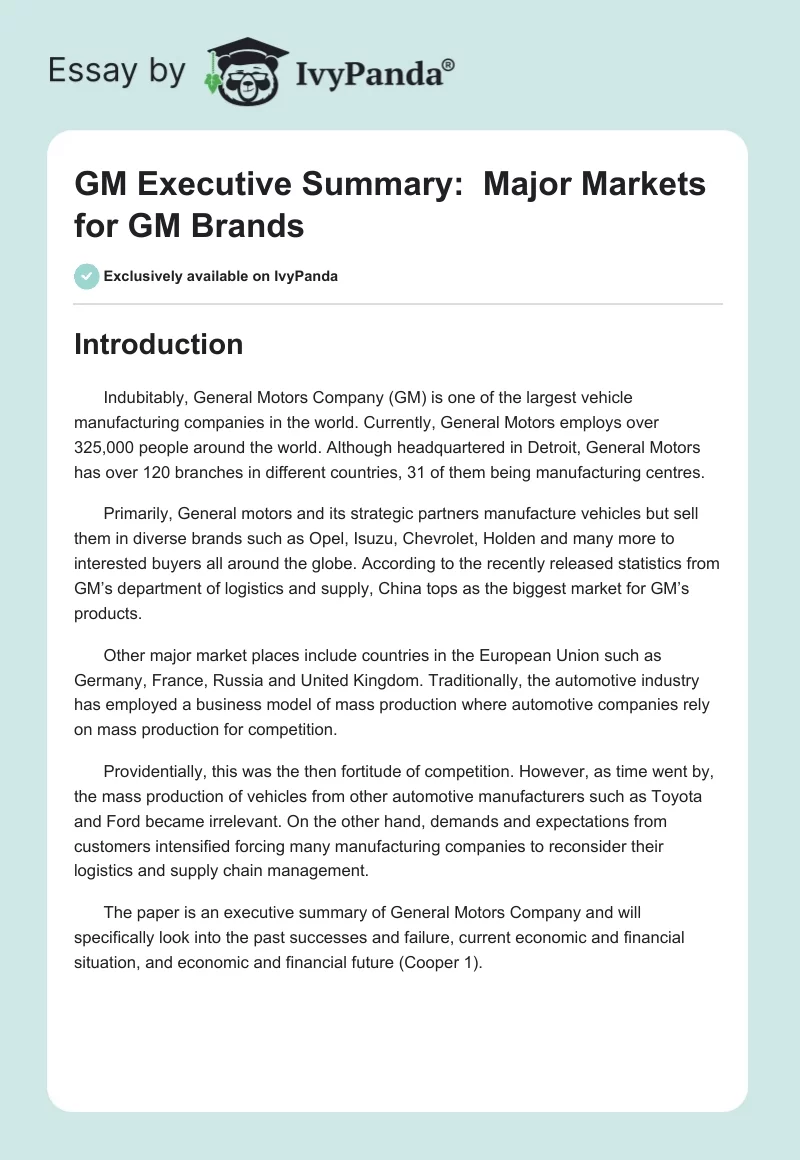 Essay by IvyPanda®

GM Executive Summary: Major Markets for GM Brands

Exclusively available on IvyPanda

Introduction

Indubitably, General Motors Company (GM) is one of the largest vehicle manufacturing companies in the world. Currently, General Motors employs over 325,000 people around the world. Although headquartered in Detroit, General Motors has over 120 branches in different countries, 31 of them being manufacturing centres.

Primarily, General motors and its strategic partners manufacture vehicles but sell them in diverse brands such as Opel, Isuzu, Chevrolet, Holden and many more to interested buyers all around the globe. According to the recently released statistics from GM's department of logistics and supply, China tops as the biggest market for GM's products.

Other major market places include countries in the European Union such as Germany, France, Russia and United Kingdom. Traditionally, the automotive industry has employed a business model of mass production where automotive companies rely on mass production for competition.

Providentially, this was the then fortitude of competition. However, as time went by, the mass production of vehicles from other automotive manufacturers such as Toyota and Ford became irrelevant. On the other hand, demands and expectations from customers intensified forcing many manufacturing companies to reconsider their logistics and supply chain management.

The paper is an executive summary of General Motors Company and will specifically look into the past successes and failure, current economic and financial situation, and economic and financial future (Cooper 1).